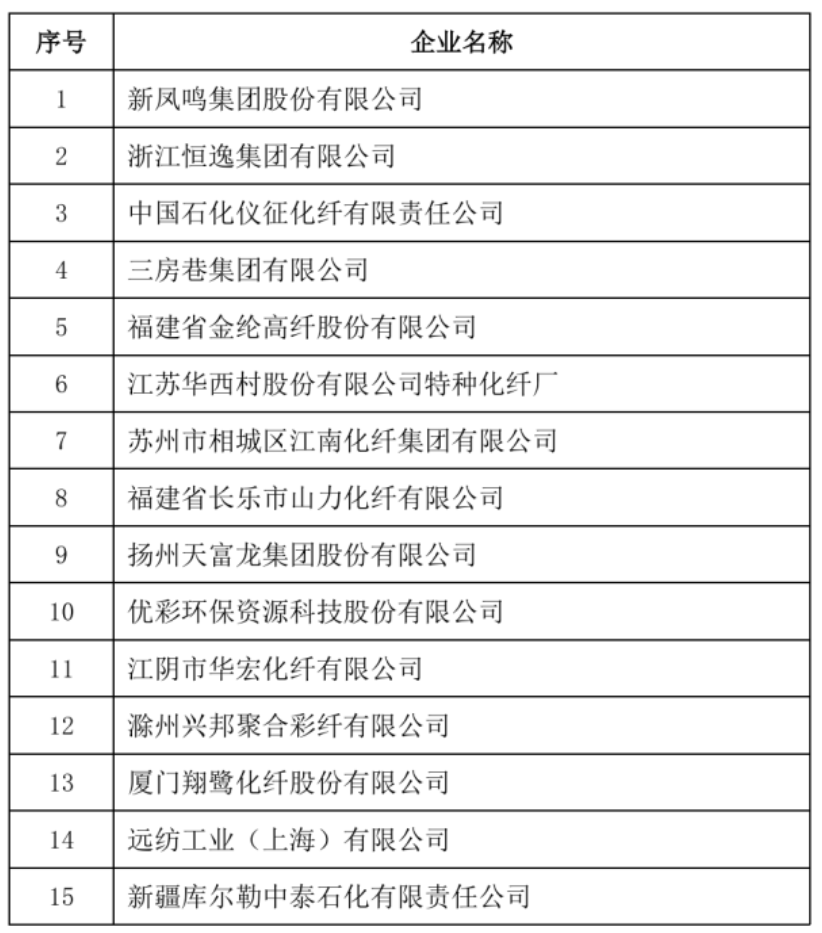 | 序号 | 企业名称 |
|---|---|
| 1 | 新凤鸣集团股份有限公司 |
| 2 | 浙江恒逸集团有限公司 |
| 3 | 中国石化仪征化纤有限责任公司 |
| 4 | 三房巷集团有限公司 |
| 5 | 福建省金纶高纤股份有限公司 |
| 6 | 江苏华西村股份有限公司特种化纤厂 |
| 7 | 苏州市相城区江南化纤集团有限公司 |
| 8 | 福建省长乐市山力化纤有限公司 |
| 9 | 扬州天富龙集团股份有限公司 |
| 10 | 优彩环保资源科技股份有限公司 |
| 11 | 江阴市华宏化纤有限公司 |
| 12 | 滁州兴邦聚合彩纤有限公司 |
| 13 | 厦门翔鹭化纤股份有限公司 |
| 14 | 远纺工业（上海）有限公司 |
| 15 | 新疆库尔勒中泰石化有限责任公司 |